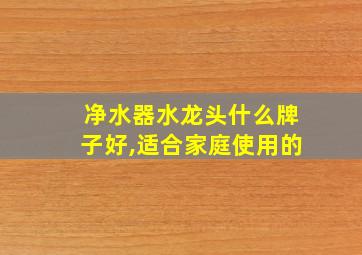 净水器水龙头什么牌子好,适合家庭使用的